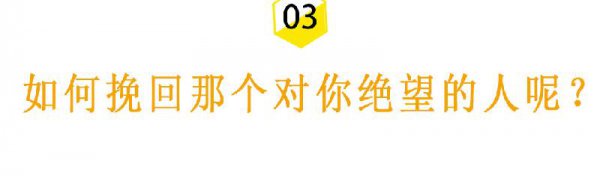 03

如何挽回那个对你绝望的人呢？